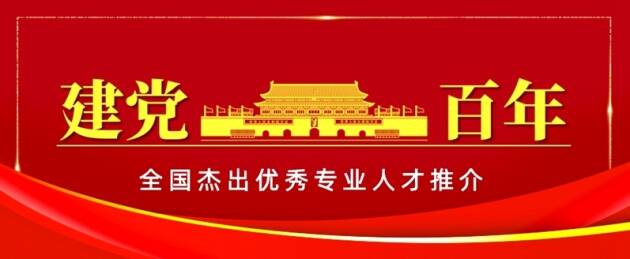 建党 百年

全国杰出优秀专业人才推介